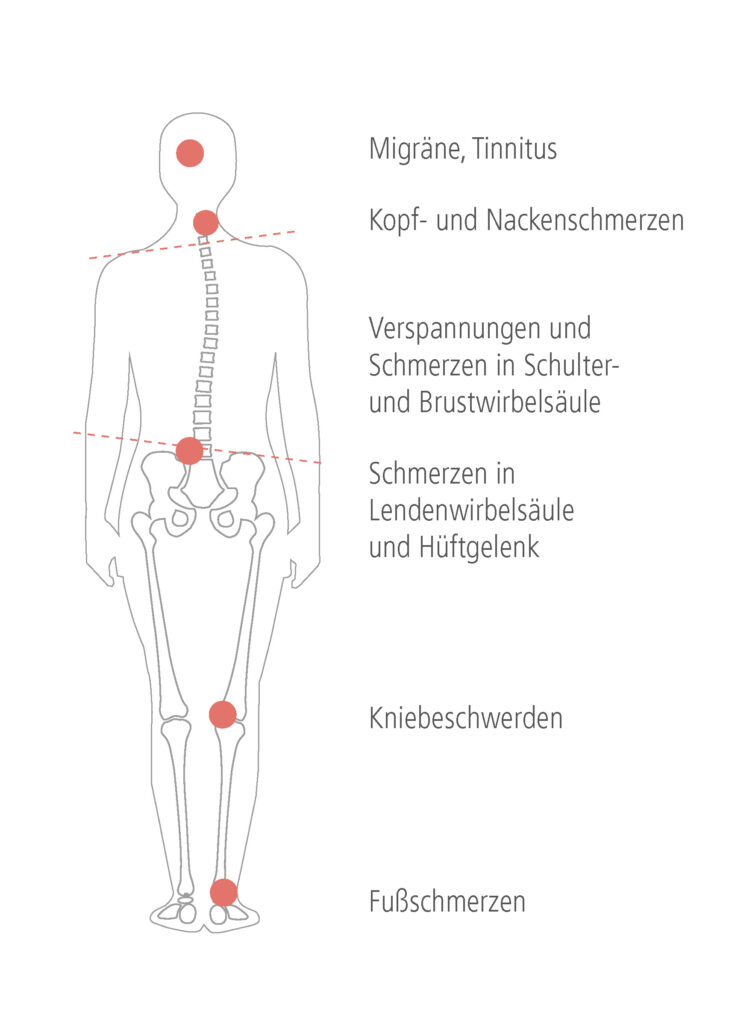 Migräne, Tinnitus

Kopf- und Nackenschmerzen

Verspannungen und Schmerzen in Schulter- und Brustwirbelsäule

Schmerzen in Lendenwirbelsäule und Hüftgelenk

Kniebeschwerden

Fußschmerzen